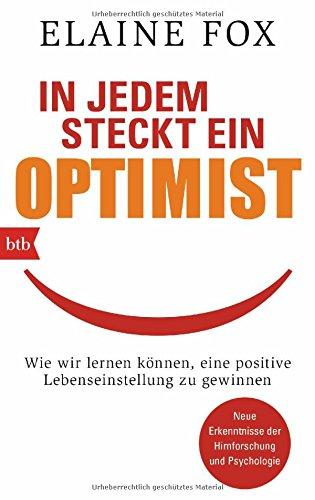 Urheberrechtlich geschütztes Material

ELAINE FOX

IN JEDEM STECKT EIN OPTIMIST

btb

Wie wir lernen können, eine positive Lebenseinstellung zu gewinnen

Neue Erkenntnisse der Hirnforschung und Psychologie

Urheberrechtlich geschütztes Material